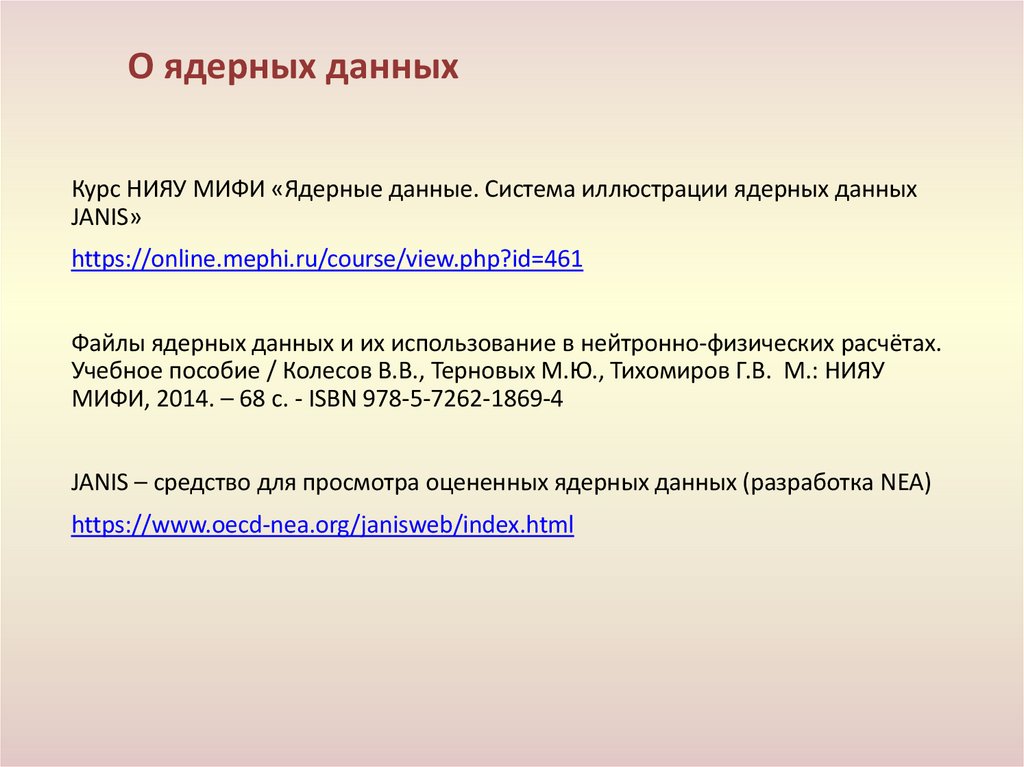 О ядерных данных

Курс НИЯУ МИФИ «Ядерные данные. Система иллюстрации ядерных данных JANIS»

https://online.mephi.ru/course/view.php?id=461

Файлы ядерных данных и их использование в нейтронно-физических расчётах. Учебное пособие / Колесов В.В., Терновых М.Ю., Тихомиров Г.В. М.: НИЯУ МИФИ, 2014. – 68 с. - ISBN 978-5-7262-1869-4

JANIS – средство для просмотра оцененных ядерных данных (разработка NEA)

https://www.oecd-nea.org/janisweb/index.html